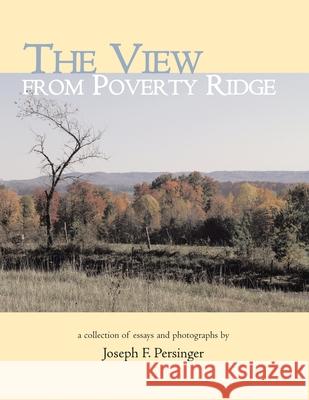 THE VIEW
FROM POVERTY RIDGE

a collection of essays and photographs by
Joseph F. Persinger

Kraina Książek